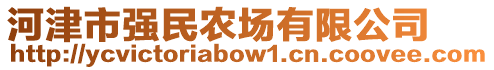 河津市强民农场有限公司
http://ycvictoriabow1.cn.coovee.com